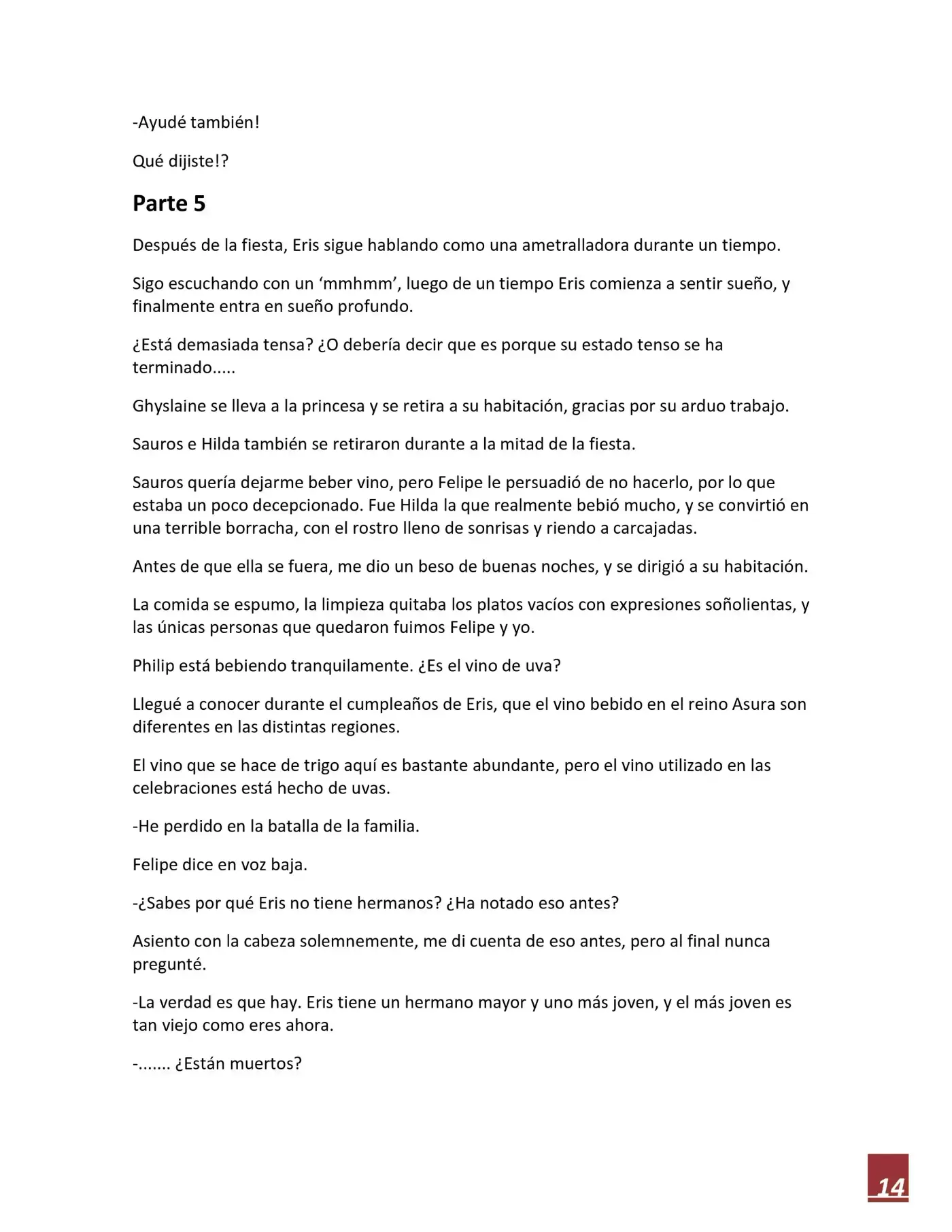 -Ayudé también!

Qué dijiste!?

Parte 5

Después de la fiesta, Eris sigue hablando como una ametralladora durante un tiempo.

Sigo escuchando con un 'mmhmm', luego de un tiempo Eris comienza a sentir sueño, y finalmente entra en sueño profundo.

¿Está demasiada tensa? ¿O debería decir que es porque su estado tenso se ha terminado.....

Ghyslaine se lleva a la princesa y se retira a su habitación, gracias por su arduo trabajo.

Sauros e Hilda también se retiraron durante a la mitad de la fiesta.

Sauros quería dejarme beber vino, pero Felipe le persuadió de no hacerlo, por lo que estaba un poco decepcionado. Fue Hilda la que realmente bebió mucho, y se convirtió en una terrible borracha, con el rostro lleno de sonrisas y riendo a carcajadas.

Antes de que ella se fuera, me dio un beso de buenas noches, y se dirigió a su habitación.

La comida se espumo, la limpieza quitaba los platos vacíos con expresiones soñolientas, y las únicas personas que quedaron fuimos Felipe y yo.

Philip está bebiendo tranquilamente. ¿Es el vino de uva?

Llegué a conocer durante el cumpleaños de Eris, que el vino bebido en el reino Asura son diferentes en las distintas regiones.

El vino que se hace de trigo aquí es bastante abundante, pero el vino utilizado en las celebraciones está hecho de uvas.

-He perdido en la batalla de la familia.

Felipe dice en voz baja.

-¿Sabes por qué Eris no tiene hermanos? ¿Ha notado eso antes?

Asiento con la cabeza solemnemente, me di cuenta de eso antes, pero al final nunca pregunté.

-La verdad es que hay. Eris tiene un hermano mayor y uno más joven, y el más joven es tan viejo como eres ahora.

-....... ¿Están muertos?

14